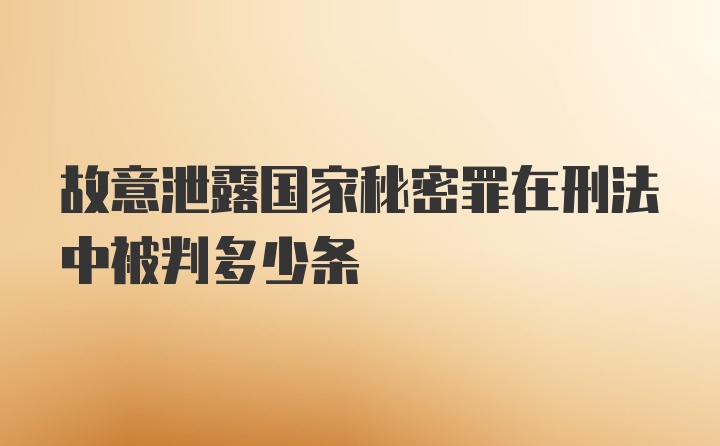 故意泄露国家秘密罪在刑法中被判多少条